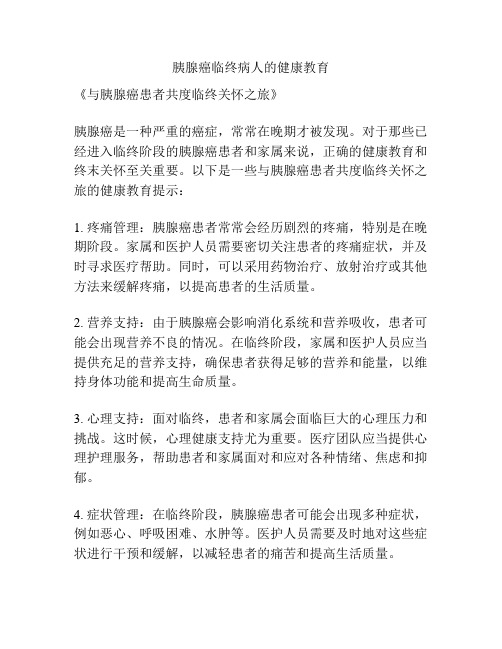 胰腺癌临终病人的健康教育

《与胰腺癌患者共度临终关怀之旅》

胰腺癌是一种严重的癌症，常常在晚期才被发现。对于那些已经进入临终阶段的胰腺癌患者和家属来说，正确的健康教育和终末关怀至关重要。以下是一些与胰腺癌患者共度临终关怀之旅的健康教育提示：

1. 疼痛管理：胰腺癌患者常常会经历剧烈的疼痛，特别是在晚期阶段。家属和医护人员需要密切关注患者的疼痛症状，并及时寻求医疗帮助。同时，可以采用药物治疗、放射治疗或其他方法来缓解疼痛，以提高患者的生活质量。

2. 营养支持：由于胰腺癌会影响消化系统和营养吸收，患者可能会出现营养不良的情况。在临终阶段，家属和医护人员应当提供充足的营养支持，确保患者获得足够的营养和能量，以维持身体功能和提高生命质量。

3. 心理支持：面对临终，患者和家属会面临巨大的心理压力和挑战。这时候，心理健康支持尤为重要。医疗团队应当提供心理护理服务，帮助患者和家属面对和应对各种情绪、焦虑和抑郁。

4. 症状管理：在临终阶段，胰腺癌患者可能会出现多种症状，例如恶心、呼吸困难、水肿等。医护人员需要及时地对这些症状进行干预和缓解，以减轻患者的痛苦和提高生活质量。